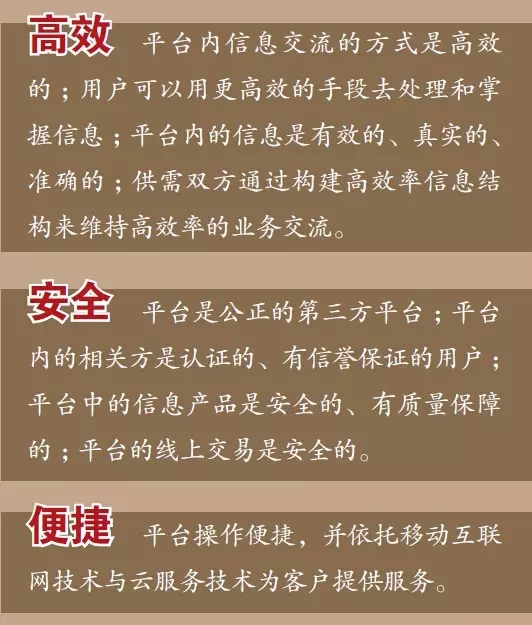 高效 平台内信息交流的方式是高效的；用户可以用更高效的手段去处理和掌握信息；平台内的信息是有效的、真实的、准确的；供需双方通过构建高效率信息结构来维持高效率的业务交流。

安全 平台是公正的第三方平台；平台内的相关方是认证的、有信誉保证的用户；平台中的信息产品是安全的、有质量保障的；平台的线上交易是安全的。

便捷 平台操作便捷，并依托移动互联网技术与云服务技术为客户提供服务。